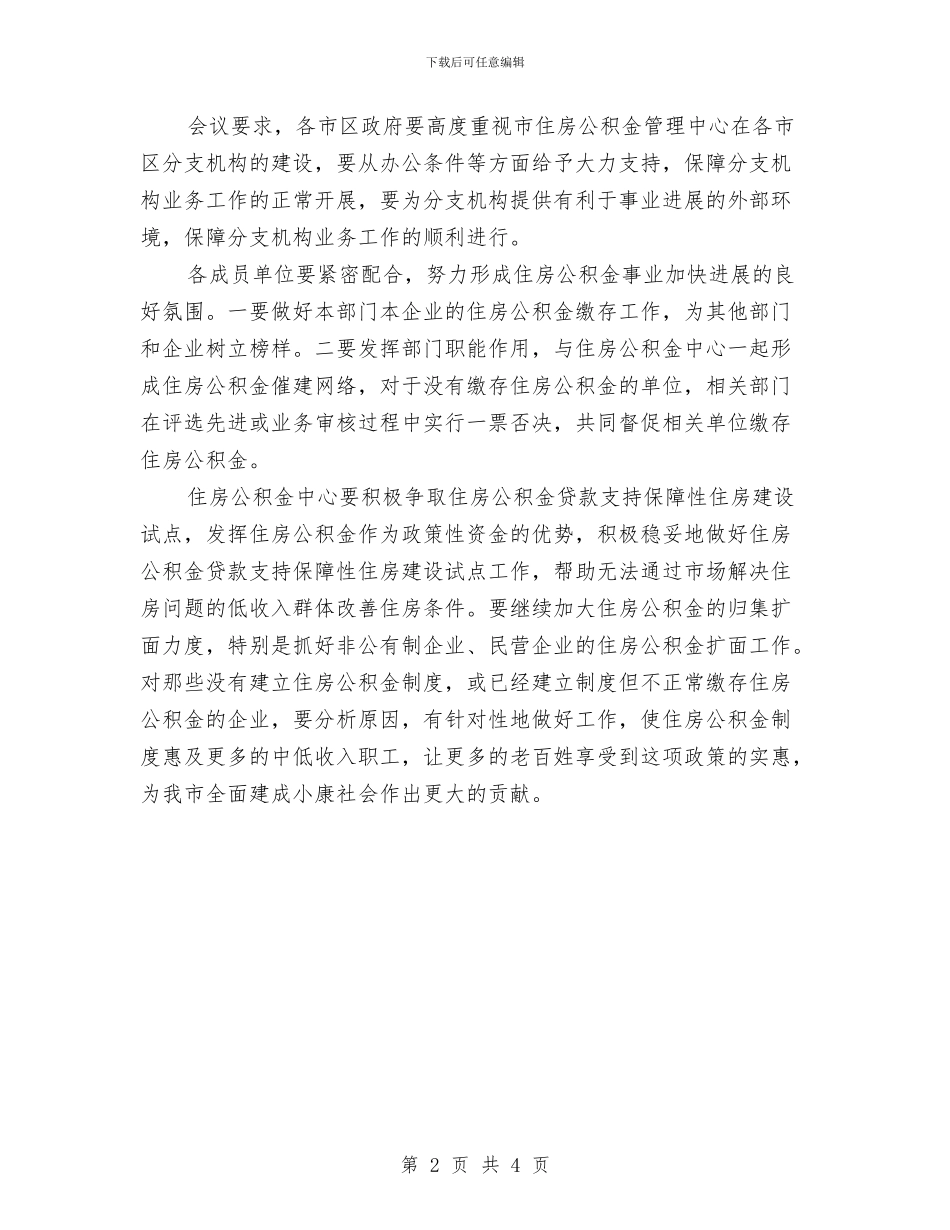 下载后可任意编辑

会议要求，各市区政府要高度重视市住房公积金管理中心在各市区分支机构的建设，要从办公条件等方面给予大力支持，保障分支机构业务工作的正常开展，要为分支机构提供有利于事业进展的外部环境，保障分支机构业务工作的顺利进行。

各成员单位要紧密配合，努力形成住房公积金事业加快进展的良好氛围。一要做好本部门本企业的住房公积金缴存工作，为其他部门和企业树立榜样。二要发挥部门职能作用，与住房公积金中心一起形成住房公积金催建网络，对于没有缴存住房公积金的单位，相关部门在评选先进或业务审核过程中实行一票否决，共同督促相关单位缴存住房公积金。

住房公积金中心要积极争取住房公积金贷款支持保障性住房建设试点，发挥住房公积金作为政策性资金的优势，积极稳妥地做好住房公积金贷款支持保障性住房建设试点工作，帮助无法通过市场解决住房问题的低收入群体改善住房条件。要继续加大住房公积金的归集扩面力度，特别是抓好非公有制企业、民营企业的住房公积金扩面工作。对那些没有建立住房公积金制度，或已经建立制度但不正常缴存住房公积金的企业，要分析原因，有针对性地做好工作，使住房公积金制度惠及更多的中低收入职工，让更多的老百姓享受到这项政策的实惠，为我市全面建成小康社会作出更大的贡献。

第 2 页 共 4 页